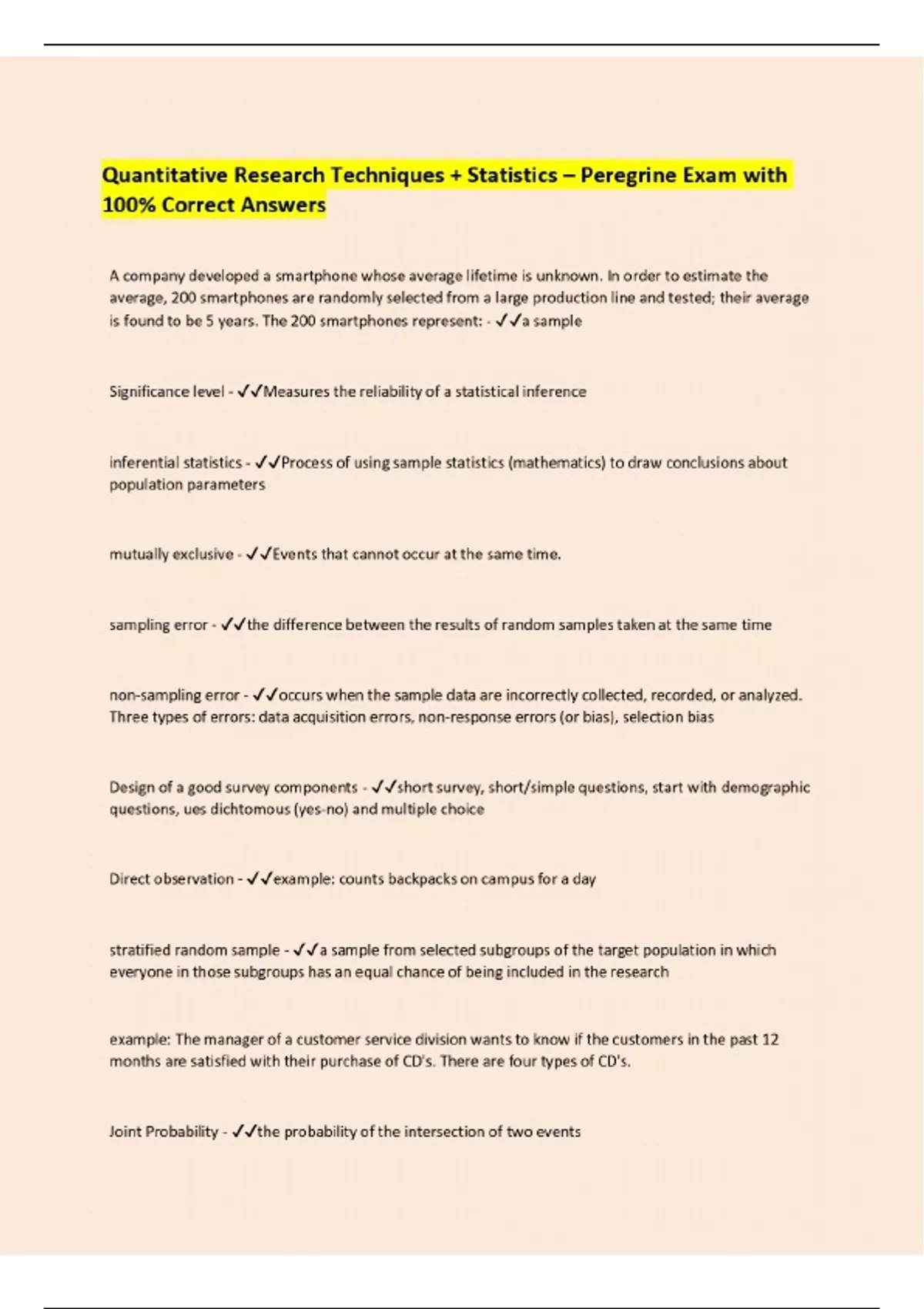 Quantitative Research Techniques + Statistics – Peregrine Exam with 100% Correct Answers

A company developed a smartphone whose average lifetime is unknown. In order to estimate the average, 200 smartphones are randomly selected from a large production line and tested; their average is found to be 5 years. The 200 smartphones represent: - ✓✓a sample

Significance level - ✓✓Measures the reliability of a statistical inference

inferential statistics - ✓✓Process of using sample statistics (mathematics) to draw conclusions about population parameters

mutually exclusive - ✓✓Events that cannot occur at the same time.

sampling error - ✓✓the difference between the results of random samples taken at the same time

non-sampling error - ✓✓occurs when the sample data are incorrectly collected, recorded, or analyzed. Three types of errors: data acquisition errors, non-response errors (or bias), selection bias

Design of a good survey components - ✓✓short survey, short/simple questions, start with demographic questions, ues dichtomous (yes-no) and multiple choice

Direct observation - ✓✓example: counts backpacks on campus for a day

stratified random sample - ✓✓a sample from selected subgroups of the target population in which everyone in those subgroups has an equal chance of being included in the research

example: The manager of a customer service division wants to know if the customers in the past 12 months are satisfied with their purchase of CD's. There are four types of CD's.

Joint Probability - ✓✓the probability of the intersection of two events